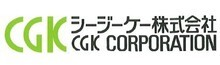 CGK シージーケー株式会社
CGK CORPORATION